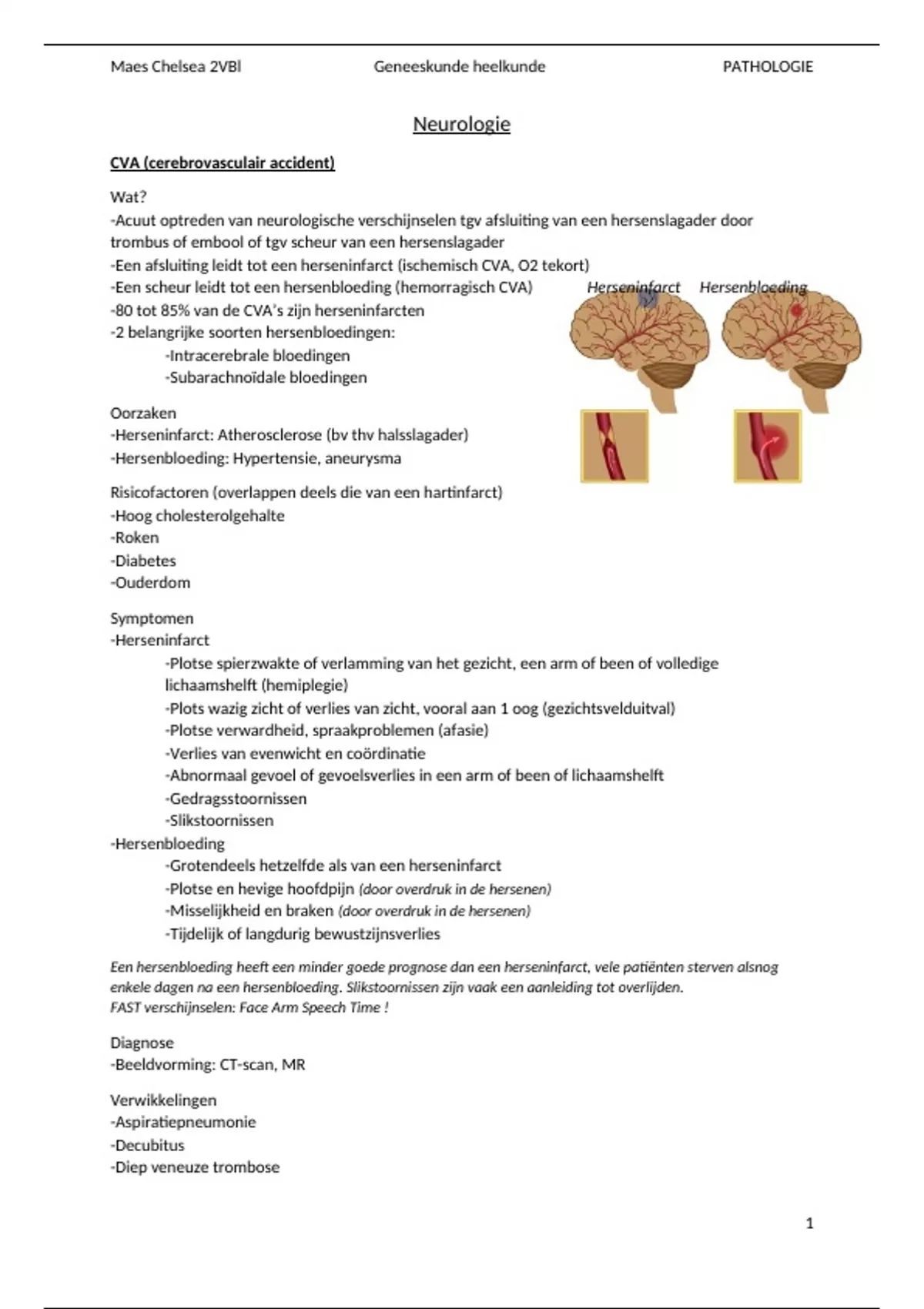 Maes Chelsea 2VBl Geneeskunde heelkunde PATHOLOGIE

Neurologie

CVA (cerebrovasculair accident)

Wat?
-Acuut optreden van neurologische verschijnselen tgv afsluiting van een hersenslagader door trombus of embool of tgv scheur van een hersenslagader
-Een afsluiting leidt tot een herseninfarct (ischemisch CVA, O2 tekort)
-Een scheur leidt tot een hersenbloeding (hemorragisch CVA)
-80 tot 85% van de CVA's zijn herseninfarcten
-2 belangrijke soorten hersenbloedingen:
-Intracerebrale bloedingen
-Subarachnoïdale bloedingen

Herseninfarct Hersenbloeding

Oorzaken
-Herseninfarct: Atherosclerose (bv thv halsslagader)
-Hersenbloeding: Hypertensie, aneurysma

Risicofactoren (overlappen deels die van een hartinfarct)
-Hoog cholesterolgehalte
-Roken
-Diabetes
-Ouderdom

Symptomen
-Herseninfarct
-Plotse spierzwakte of verlamming van het gezicht, een arm of been of volledige lichaamshelft (hemiplegie)
-Plots wazig zicht of verlies van zicht, vooral aan 1 oog (gezichtsvelduitval)
-Plotse verwardheid, spraakproblemen (afasie)
-Verlies van evenwicht en coördinatie
-Abnormaal gevoel of gevoelsverlies in een arm of been of lichaamshelft
-Gedragsstoornissen
-Slikstoornissen
-Hersenbloeding
-Grotendeels hetzelfde als van een herseninfarct
-Plotse en hevige hoofdpijn (door overdruk in de hersenen)
-Misselijkheid en braken (door overdruk in de hersenen)
-Tijdelijk of langdurig bewustzijnsverlies

Een hersenbloeding heeft een minder goede prognose dan een herseninfarct, vele patiënten sterven alsnog enkele dagen na een hersenbloeding. Slikstoornissen zijn vaak een aanleiding tot overlijden.
FAST verschijnselen: Face Arm Speech Time !

Diagnose
-Beeldvorming: CT-scan, MR

Verwikkelingen
-Aspiratiepneumonie
-Decubitus
-Diep veneuze trombose

1